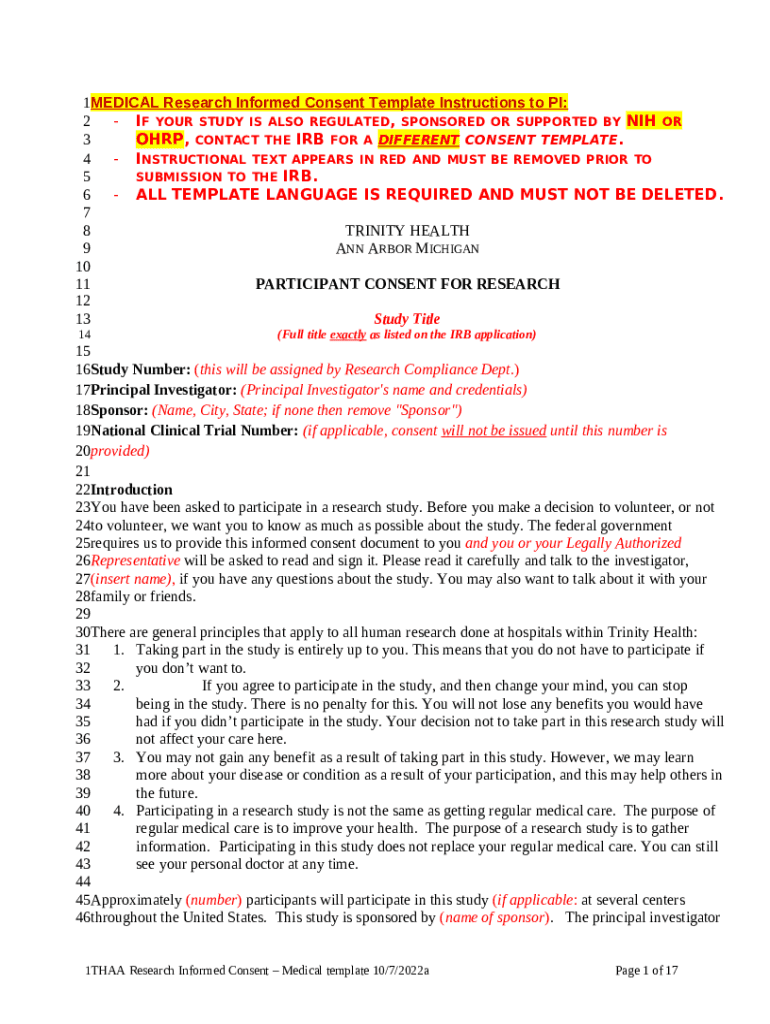 1MEDICAL Research Informed Consent Template Instructions to PI:
2 - IF YOUR STUDY IS ALSO REGULATED, SPONSORED OR SUPPORTED BY NIH OR
3 OHRP, CONTACT THE IRB FOR A DIFFERENT CONSENT TEMPLATE.
4 - INSTRUCTIONAL TEXT APPEARS IN RED AND MUST BE REMOVED PRIOR TO
5 SUBMISSION TO THE IRB.
6 - ALL TEMPLATE LANGUAGE IS REQUIRED AND MUST NOT BE DELETED.
7
8 TRINITY HEALTH
9 ANN ARBOR MICHIGAN
10
11 PARTICIPANT CONSENT FOR RESEARCH
12
13 Study Title
14 (Full title exactly as listed on the IRB application)
15
16Study Number: (this will be assigned by Research Compliance Dept.)
17Principal Investigator: (Principal Investigator's name and credentials)
18Sponsor: (Name, City, State; if none then remove "Sponsor")
19National Clinical Trial Number: (if applicable, consent will not be issued until this number is
20provided)
21
22Introduction
23You have been asked to participate in a research study. Before you make a decision to volunteer, or not
24to volunteer, we want you to know as much as possible about the study. The federal government
25requires us to provide this informed consent document to you and you or your Legally Authorized
26Representative will be asked to read and sign it. Please read it carefully and talk to the investigator,
27(insert name), if you have any questions about the study. You may also want to talk about it with your
28family or friends.
29
30There are general principles that apply to all human research done at hospitals within Trinity Health:
31 1. Taking part in the study is entirely up to you. This means that you do not have to participate if
32 you don't want to.
33 2. If you agree to participate in the study, and then change your mind, you can stop
34 being in the study. There is no penalty for this. You will not lose any benefits you would have
35 had if you didn't participate in the study. Your decision not to take part in this research study will
36 not affect your care here.
37 3. You may not gain any benefit as a result of taking part in this study. However, we may learn
38 more about your disease or condition as a result of your participation, and this may help others in
39 the future.
40 4. Participating in a research study is not the same as getting regular medical care. The purpose of
41 regular medical care is to improve your health. The purpose of a research study is to gather
42 information. Participating in this study does not replace your regular medical care. You can still
43 see your personal doctor at any time.
44
45Approximately (number) participants will participate in this study (if applicable: at several centers
46throughout the United States. This study is sponsored by (name of sponsor). The principal investigator

1THAA Research Informed Consent – Medical template 10/7/2022a Page 1 of 17